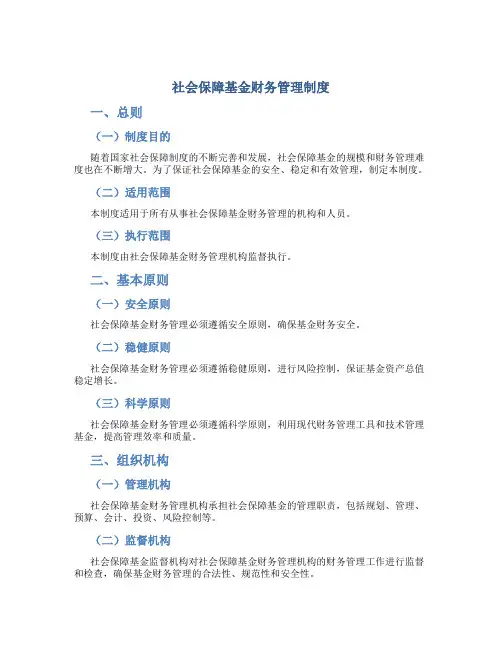 社会保障基金财务管理制度

一、总则

（一）制度目的

随着国家社会保障制度的不断完善和发展，社会保障基金的规模和财务管理难度也在不断增大。为了保证社会保障基金的安全、稳定和有效管理，制定本制度。

（二）适用范围

本制度适用于所有从事社会保障基金财务管理的机构和人员。

（三）执行范围

本制度由社会保障基金财务管理机构监督执行。

二、基本原则

（一）安全原则

社会保障基金财务管理必须遵循安全原则，确保基金财务安全。

（二）稳健原则

社会保障基金财务管理必须遵循稳健原则，进行风险控制，保证基金资产总值稳定增长。

（三）科学原则

社会保障基金财务管理必须遵循科学原则，利用现代财务管理工具和技术管理基金，提高管理效率和质量。

三、组织机构

（一）管理机构

社会保障基金财务管理机构承担社会保障基金的管理职责，包括规划、管理、预算、会计、投资、风险控制等。

（二）监督机构

社会保障基金监督机构对社会保障基金财务管理机构的财务管理工作进行监督和检查，确保基金财务管理的合法性、规范性和安全性。